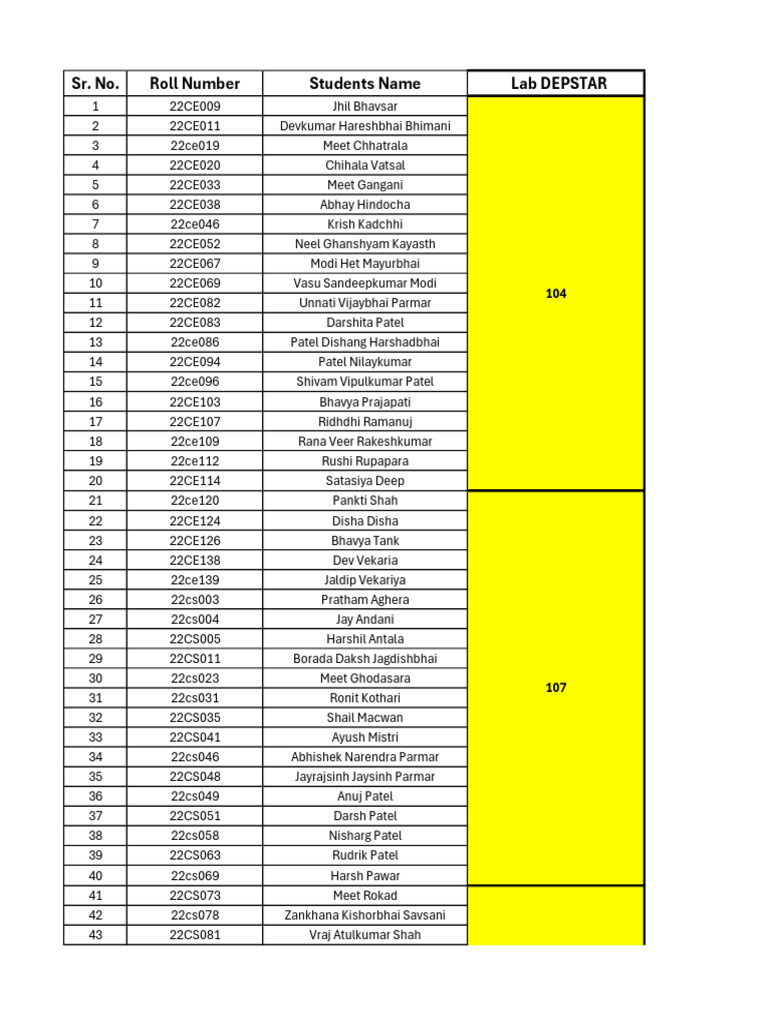 | Sr. No. | Roll Number | Students Name | Lab DEPSTAR |
|---|---|---|---|
| 1 | 22CE009 | Jhil Bhavsar | 104 |
| 2 | 22CE011 | Devkumar Hareshbhai Bhimani | |
| 3 | 22ce019 | Meet Chhatrala | |
| 4 | 22CE020 | Chihala Vatsal | |
| 5 | 22CE033 | Meet Gangani | |
| 6 | 22CE038 | Abhay Hindocha | |
| 7 | 22ce046 | Krish Kadchhi | |
| 8 | 22CE052 | Neel Ghanshyam Kayasth | |
| 9 | 22CE067 | Modi Het Mayurbhai | |
| 10 | 22CE069 | Vasu Sandeepkumar Modi | |
| 11 | 22CE082 | Unnati Vijaybhai Parmar | |
| 12 | 22CE083 | Darshita Patel | |
| 13 | 22ce086 | Patel Dishang Harshadbhai | |
| 14 | 22CE094 | Patel Nilaykumar | |
| 15 | 22ce096 | Shivam Vipulkumar Patel | |
| 16 | 22CE103 | Bhavya Prajapati | |
| 17 | 22CE107 | Ridhdhi Ramanuj | |
| 18 | 22ce109 | Rana Veer Rakeshkumar | |
| 19 | 22ce112 | Rushi Rupapara | |
| 20 | 22CE114 | Satasiya Deep | |
| 21 | 22ce120 | Pankti Shah | 107 |
| 22 | 22CE124 | Disha Disha | |
| 23 | 22CE126 | Bhavya Tank | |
| 24 | 22CE138 | Dev Vekaria | |
| 25 | 22ce139 | Jaldip Vekariya | |
| 26 | 22cs003 | Pratham Aghera | |
| 27 | 22cs004 | Jay Andani | |
| 28 | 22CS005 | Harshil Antala | |
| 29 | 22CS011 | Borada Daksh Jagdishbhai | |
| 30 | 22cs023 | Meet Ghodasara | |
| 31 | 22cs031 | Ronit Kothari | |
| 32 | 22CS035 | Shail Macwan | |
| 33 | 22CS041 | Ayush Mistri | |
| 34 | 22cs046 | Abhishek Narendra Parmar | |
| 35 | 22CS048 | Jayrajsinh Jaysinh Parmar | |
| 36 | 22cs049 | Anuj Patel | |
| 37 | 22CS051 | Darsh Patel | |
| 38 | 22cs058 | Nisharg Patel | |
| 39 | 22CS063 | Rudrik Patel | |
| 40 | 22cs069 | Harsh Pawar | |
| 41 | 22CS073 | Meet Rokad | |
| 42 | 22cs078 | Zankhana Kishorbhai Savsani | |
| 43 | 22CS081 | Vraj Atulkumar Shah | |